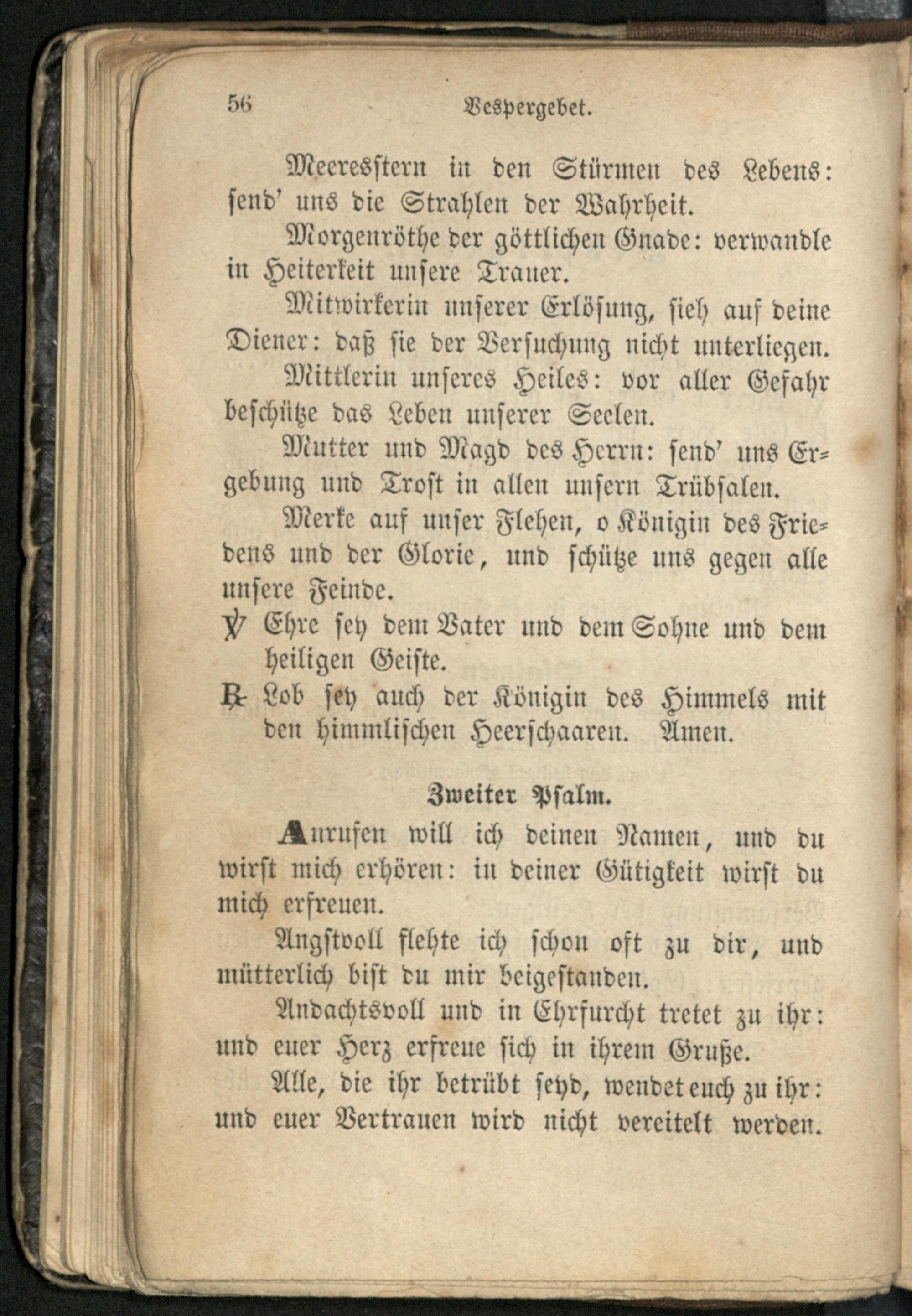 56 Vespergebet.

Meeresstern in den Stürmen des Lebens: send' uns die Strahlen der Wahrheit.

Morgenröthe der göttlichen Gnade: verwandle in Heiterkeit unsere Trauer.

Mitwirkerin unserer Erlösung, sieh auf deine Diener: daß sie der Versuchung nicht unterliegen.

Mittlerin unseres Heiles: vor aller Gefahr beschütze das Leben unserer Seelen.

Mutter und Magd des Herrn: send' uns Ergebung und Trost in allen unsern Trübsalen.

Merke auf unser Flehen, o Königin des Friedens und der Glorie, und schütze uns gegen alle unsere Feinde.

℣ Ehre sey dem Vater und dem Sohne und dem heiligen Geiste.

℟ Lob sey auch der Königin des Himmels mit den himmlischen Heerschaaren. Amen.

Zweiter Psalm.

Anrufen will ich deinen Namen, und du wirst mich erhören: in deiner Gütigkeit wirst du mich erfreuen.

Angstvoll flehte ich schon oft zu dir, und mütterlich bist du mir beigestanden.

Andachtsvoll und in Ehrfurcht tretet zu ihr: und euer Herz erfreue sich in ihrem Gruße.

Alle, die ihr betrübt seyd, wendet euch zu ihr: und euer Vertrauen wird nicht vereitelt werden.